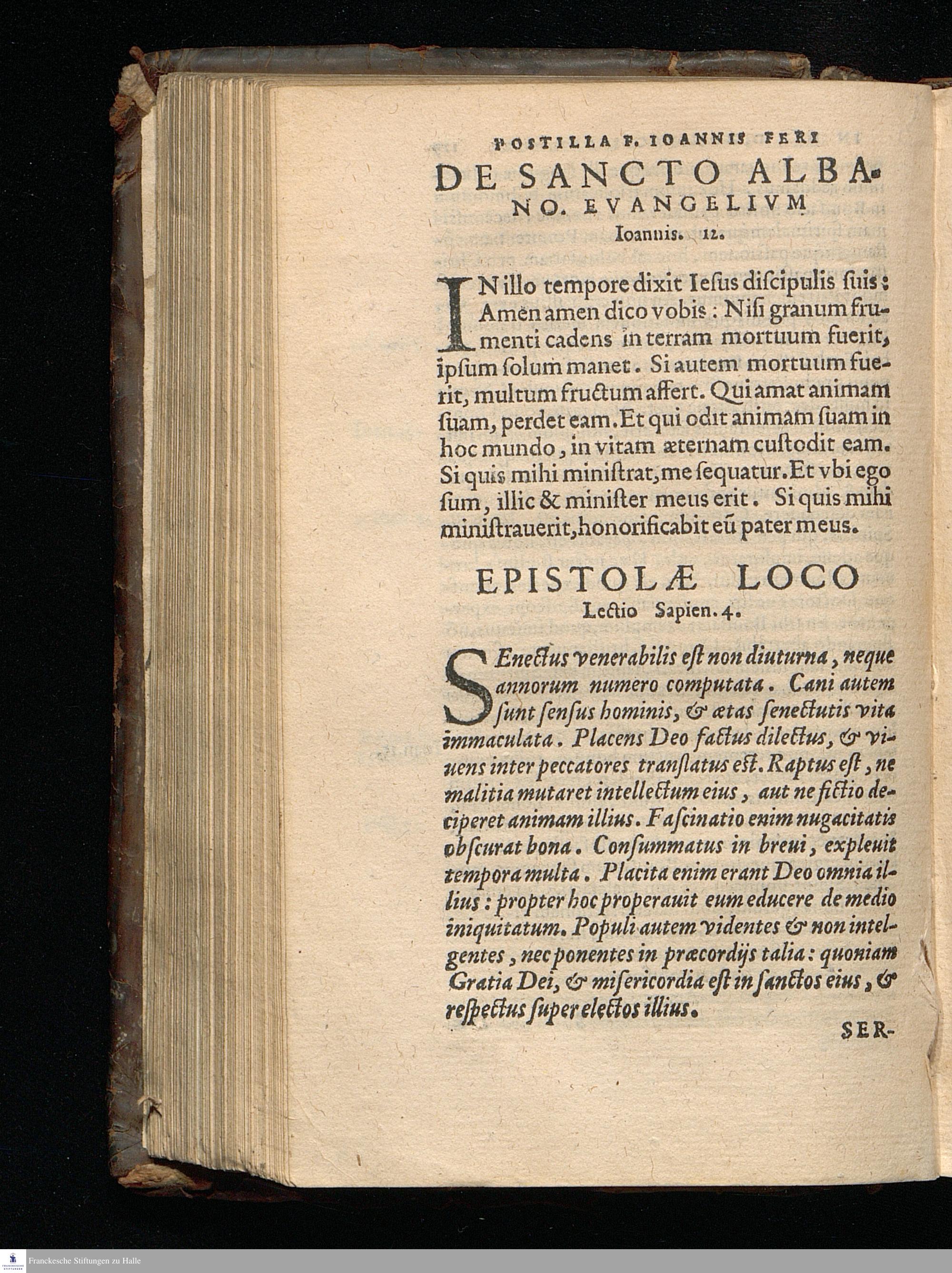 POSTILLA F. IOANNIS FERI

DE SANCTO ALBANO. EVANGELIVM Ioannis. 12.

IN illo tempore dixit Iesus discipulis suis: Amen amen dico vobis: Nisi granum frumenti cadens in terram mortuum fuerit, ipsum solum manet. Si autem mortuum fuerit, multum fructum affert. Qui amat animam suam, perdet eam. Et qui odit animam suam in hoc mundo, in vitam æternam custodit eam. Si quis mihi ministrat, me sequatur. Et vbi ego sum, illic & minister meus erit. Si quis mihi ministrauerit, honorificabit eũ pater meus.

EPISTOLÆ LOCO Lectio Sapien. 4.

SEnectus venerabilis est non diuturna, neque annorum numero computata. Cani autem sunt sensus hominis, & ætas senectutis vita immaculata. Placens Deo factus dilectus, & viuens inter peccatores translatus est. Raptus est, ne malitia mutaret intellectum eius, aut ne fictio deciperet animam illius. Fascinatio enim nugacitatis obscurat bona. Consummatus in breui, expleuit tempora multa. Placita enim erant Deo omnia illius: propter hoc properauit eum educere de medio iniquitatum. Populi autem videntes & non intelgentes, nec ponentes in præcordijs talia: quoniam Gratia Dei, & misericordia est in sanctos eius, & respectus super electos illius.

SER-

Franckesche Stiftungen zu Halle